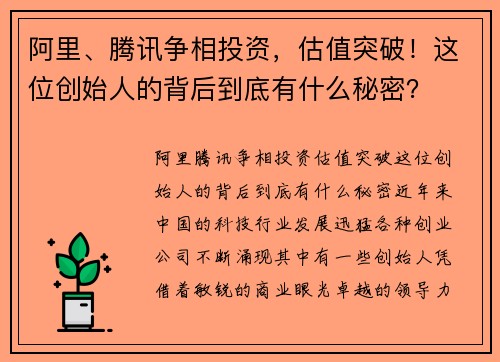 阿里、腾讯争相投资，估值突破！这位创始人的背后到底有什么秘密?

阿里腾讯争相投资估值突破这位创始人的背后到底有什么秘密近年来中国的科技行业发展迅猛各种创业公司不断涌现其中有一些创始人凭借着敏锐的商业眼光卓越的领导力